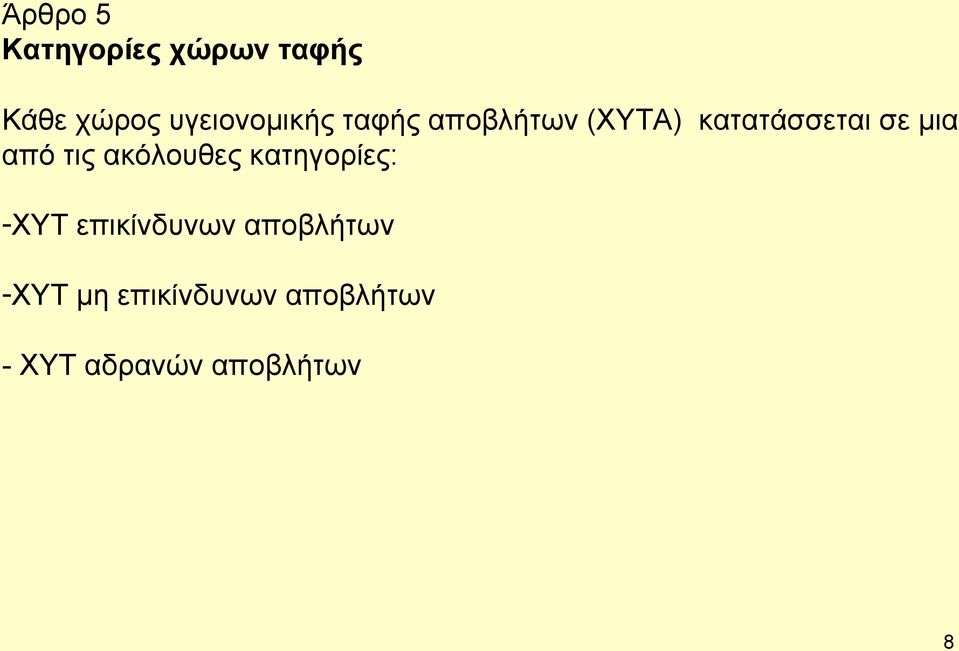 Άρθρο 5
Κατηγορίες χώρων ταφής

Κάθε χώρος υγειονομικής ταφής αποβλήτων (ΧΥΤΑ) κατατάσσεται σε μια από τις ακόλουθες κατηγορίες:

-ΧΥΤ επικίνδυνων αποβλήτων

-ΧΥΤ μη επικίνδυνων αποβλήτων

- ΧΥΤ αδρανών αποβλήτων

8